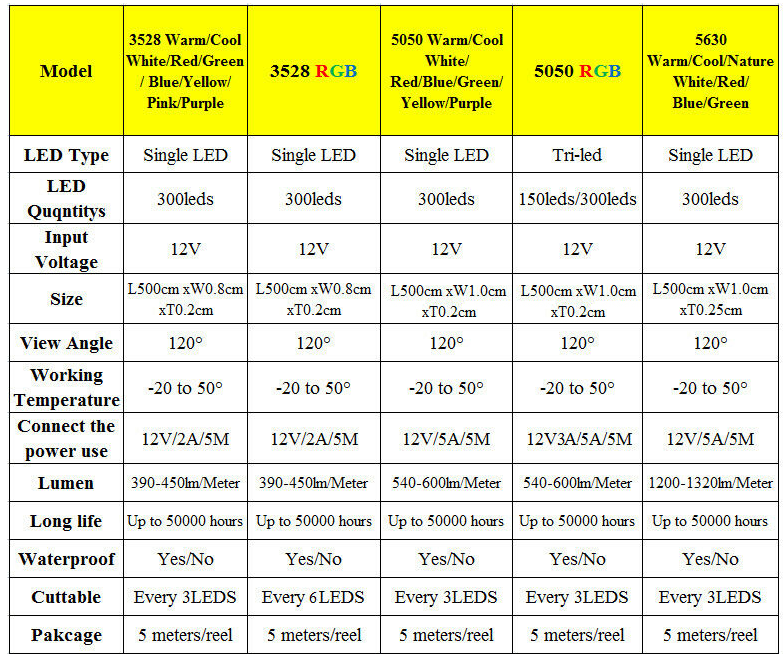 | Model | 3528 Warm/Cool White/Red/Green / Blue/Yellow/ Pink/Purple | 3528 RGB | 5050 Warm/Cool White/ Red/Blue/Green/ Yellow/Purple | 5050 RGB | 5630 Warm/Cool/Nature White/Red/ Blue/Green |
|---|---|---|---|---|---|
| LED Type | Single LED | Single LED | Single LED | Tri-led | Single LED |
| LED Quqntitys | 300leds | 300leds | 300leds | 150leds/300leds | 300leds |
| Input Voltage | 12V | 12V | 12V | 12V | 12V |
| Size | L500cm xW0.8cm xT0.2cm | L500cm xW0.8cm xT0.2cm | L500cm xW1.0cm xT0.2cm | L500cm xW1.0cm xT0.2cm | L500cm xW1.0cm xT0.25cm |
| View Angle | 120° | 120° | 120° | 120° | 120° |
| Working Temperature | -20 to 50° | -20 to 50° | -20 to 50° | -20 to 50° | -20 to 50° |
| Connect the power use | 12V/2A/5M | 12V/2A/5M | 12V/5A/5M | 12V3A/5A/5M | 12V/5A/5M |
| Lumen | 390-450lm/Meter | 390-450lm/Meter | 540-600lm/Meter | 540-600lm/Meter | 1200-1320lm/Meter |
| Long life | Up to 50000 hours | Up to 50000 hours | Up to 50000 hours | Up to 50000 hours | Up to 50000 hours |
| Waterproof | Yes/No | Yes/No | Yes/No | Yes/No | Yes/No |
| Cuttable | Every 3LEDS | Every 6LEDS | Every 3LEDS | Every 3LEDS | Every 3LEDS |
| Pakcage | 5 meters/reel | 5 meters/reel | 5 meters/reel | 5 meters/reel | 5 meters/reel |